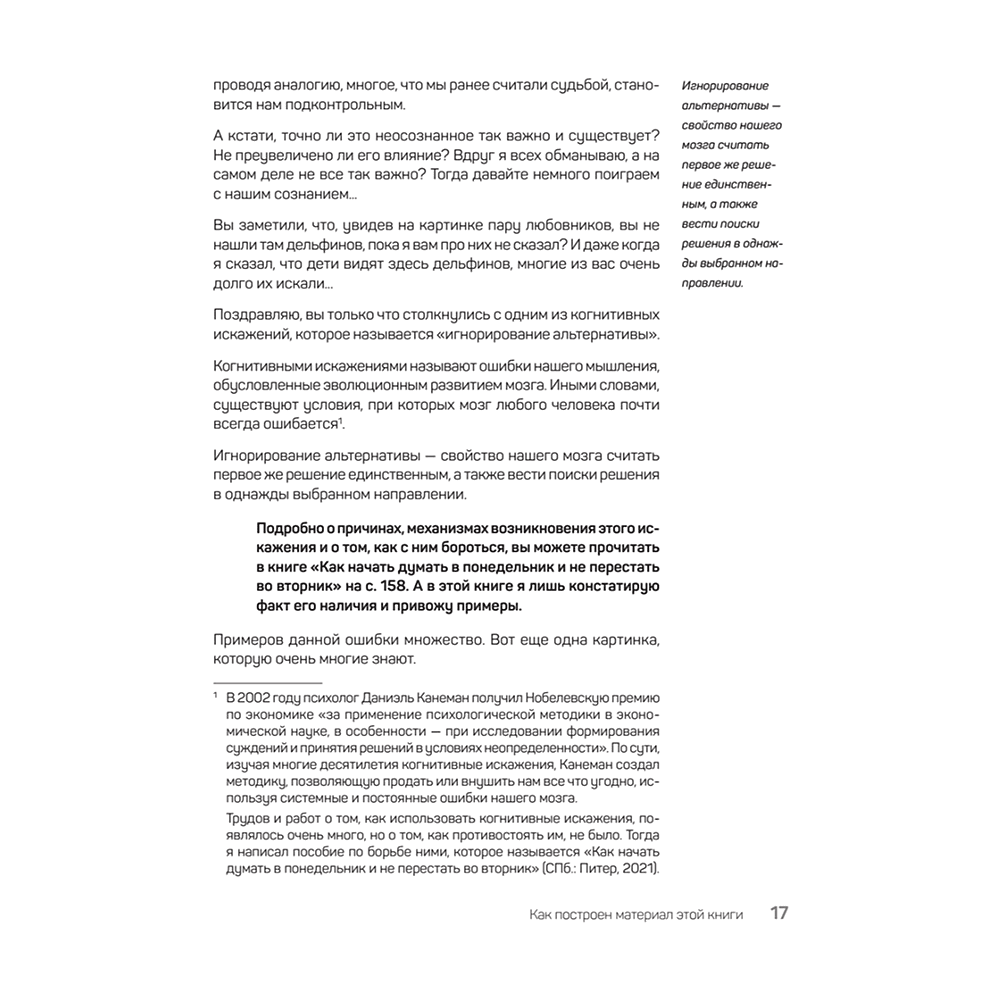 проводя аналогию, многое, что мы ранее считали судьбой, становится нам подконтрольным.

А кстати, точно ли это неосознанное так важно и существует? Не преувеличено ли его влияние? Вдруг я всех обманываю, а на самом деле не все так важно? Тогда давайте немного поиграем с нашим сознанием...

Вы заметили, что, увидев на картинке пару любовников, вы не нашли там дельфинов, пока я вам про них не сказал? И даже когда я сказал, что дети видят здесь дельфинов, многие из вас очень долго их искали...

Поздравляю, вы только что столкнулись с одним из когнитивных искажений, которое называется «игнорирование альтернативы».

Когнитивными искажениями называют ошибки нашего мышления, обусловленные эволюционным развитием мозга. Иными словами, существуют условия, при которых мозг любого человека почти всегда ошибается$^1$.

Игнорирование альтернативы — свойство нашего мозга считать первое же решение единственным, а также вести поиски решения в однажды выбранном направлении.

Подробно о причинах, механизмах возникновения этого искажения и о том, как с ним бороться, вы можете прочитать в книге «Как начать думать в понедельник и не перестать во вторник» на с. 158. А в этой книге я лишь констатирую факт его наличия и привожу примеры.

Примеров данной ошибки множество. Вот еще одна картинка, которую очень многие знают.

Игнорирование альтернативы — свойство нашего мозга считать первое же решение единственным, а также вести поиски решения в однажды выбранном направлении.

$^1$ В 2002 году психолог Даниэль Канеман получил Нобелевскую премию по экономике «за применение психологической методики в экономической науке, в особенности — при исследовании формирования суждений и принятия решений в условиях неопределенности». По сути, изучая многие десятилетия когнитивные искажения, Канеман создал методику, позволяющую продать или внушить нам все что угодно, используя системные и постоянные ошибки нашего мозга.

Трудов и работ о том, как использовать когнитивные искажения, появлялось очень много, но о том, как противостоять им, не было. Тогда я написал пособие по борьбе ними, которое называется «Как начать думать в понедельник и не перестать во вторник» (СПб.: Питер, 2021).

Как построен материал этой книги 17